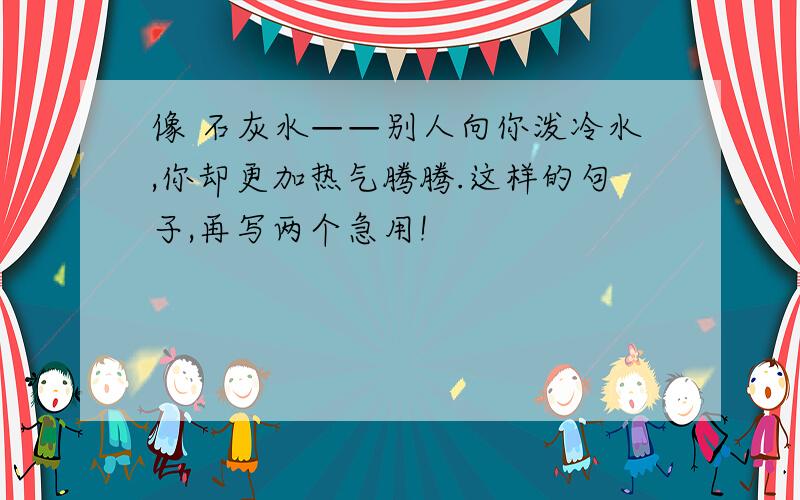 像 石灰水——别人向你泼冷水,你却更加热气腾腾.这样的句子,再写两个急用!